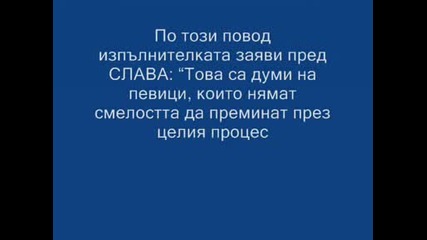 По този повод изпълнителката заяви пред СЛАВА: “Това са думи на певици, които нямат смелостта да преминат през целия процес